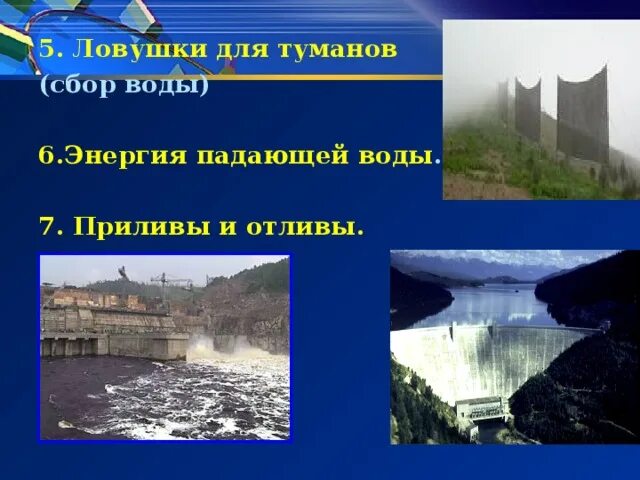 5. Ловушки для туманов (сбор воды)

6.Энергия падающей воды.

7. Приливы и отливы.